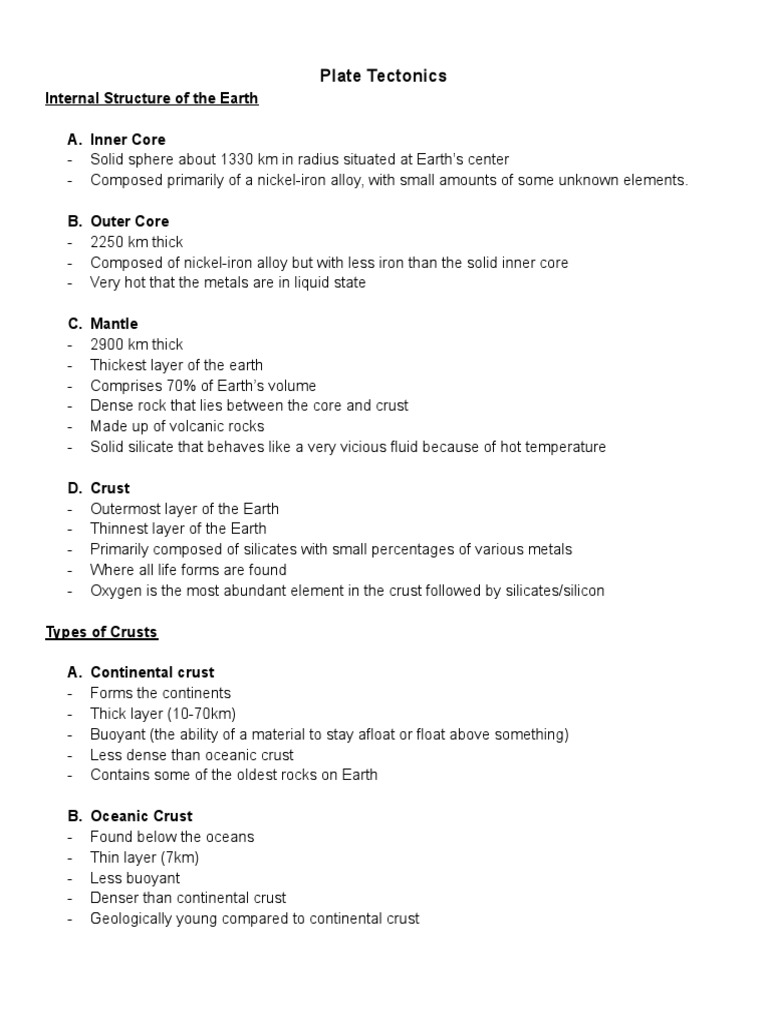 Plate Tectonics

Internal Structure of the Earth

A. Inner Core
- Solid sphere about 1330 km in radius situated at Earth's center
- Composed primarily of a nickel-iron alloy, with small amounts of some unknown elements.

B. Outer Core
- 2250 km thick
- Composed of nickel-iron alloy but with less iron than the solid inner core
- Very hot that the metals are in liquid state

C. Mantle
- 2900 km thick
- Thickest layer of the earth
- Comprises 70% of Earth's volume
- Dense rock that lies between the core and crust
- Made up of volcanic rocks
- Solid silicate that behaves like a very vicious fluid because of hot temperature

D. Crust
- Outermost layer of the Earth
- Thinnest layer of the Earth
- Primarily composed of silicates with small percentages of various metals
- Where all life forms are found
- Oxygen is the most abundant element in the crust followed by silicates/silicon

Types of Crusts

A. Continental crust
- Forms the continents
- Thick layer (10-70km)
- Buoyant (the ability of a material to stay afloat or float above something)
- Less dense than oceanic crust
- Contains some of the oldest rocks on Earth

B. Oceanic Crust
- Found below the oceans
- Thin layer (7km)
- Less buoyant
- Denser than continental crust
- Geologically young compared to continental crust